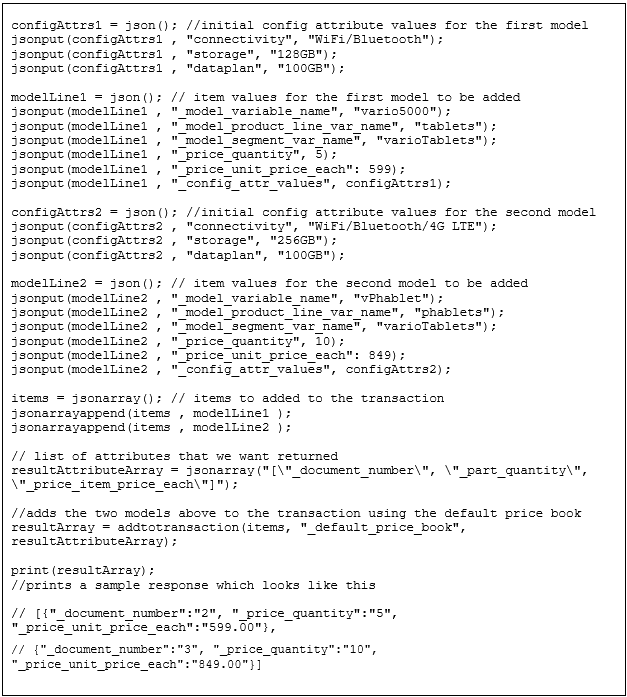 configAttrs1 = json(); //initial config attribute values for the first model
jsonput(configAttrs1 , "connectivity", "WiFi/Bluetooth");
jsonput(configAttrs1 , "storage", "128GB");
jsonput(configAttrs1 , "dataplan", "100GB");

modelLine1 = json(); // item values for the first model to be added
jsonput(modelLine1 , "_model_variable_name", "vario5000");
jsonput(modelLine1 , "_model_product_line_var_name", "tablets");
jsonput(modelLine1 , "_model_segment_var_name", "varioTablets");
jsonput(modelLine1 , "_price_quantity", 5);
jsonput(modelLine1 , "_price_unit_price_each": 599);
jsonput(modelLine1 , "_config_attr_values", configAttrs1);

configAttrs2 = json(); //initial config attribute values for the second model
jsonput(configAttrs2 , "connectivity", "WiFi/Bluetooth/4G LTE");
jsonput(configAttrs2 , "storage", "256GB");
jsonput(configAttrs2 , "dataplan", "100GB");

modelLine2 = json(); // item values for the second model to be added
jsonput(modelLine2 , "_model_variable_name", "vPhablet");
jsonput(modelLine2 , "_model_product_line_var_name", "phablets");
jsonput(modelLine2 , "_model_segment_var_name", "varioTablets");
jsonput(modelLine2 , "_price_quantity", 10);
jsonput(modelLine2 , "_price_unit_price_each": 849);
jsonput(modelLine2 , "_config_attr_values", configAttrs2);

items = jsonarray(); // items to added to the transaction
jsonarrayappend(items , modelLine1 );
jsonarrayappend(items , modelLine2 );

// list of attributes that we want returned
resultAttributeArray = jsonarray("[\"_document_number\", \"_part_quantity\",
\"_price_item_price_each\"]");

//adds the two models above to the transaction using the default price book
resultArray = addtotransaction(items, "_default_price_book",
resultAttributeArray);

print(resultArray);
//prints a sample response which looks like this

// [{"_document_number":"2", "_price_quantity":"5",
"_price_unit_price_each":"599.00"},

// {"_document_number":"3", "_price_quantity":"10",
"_price_unit_price_each":"849.00"}]